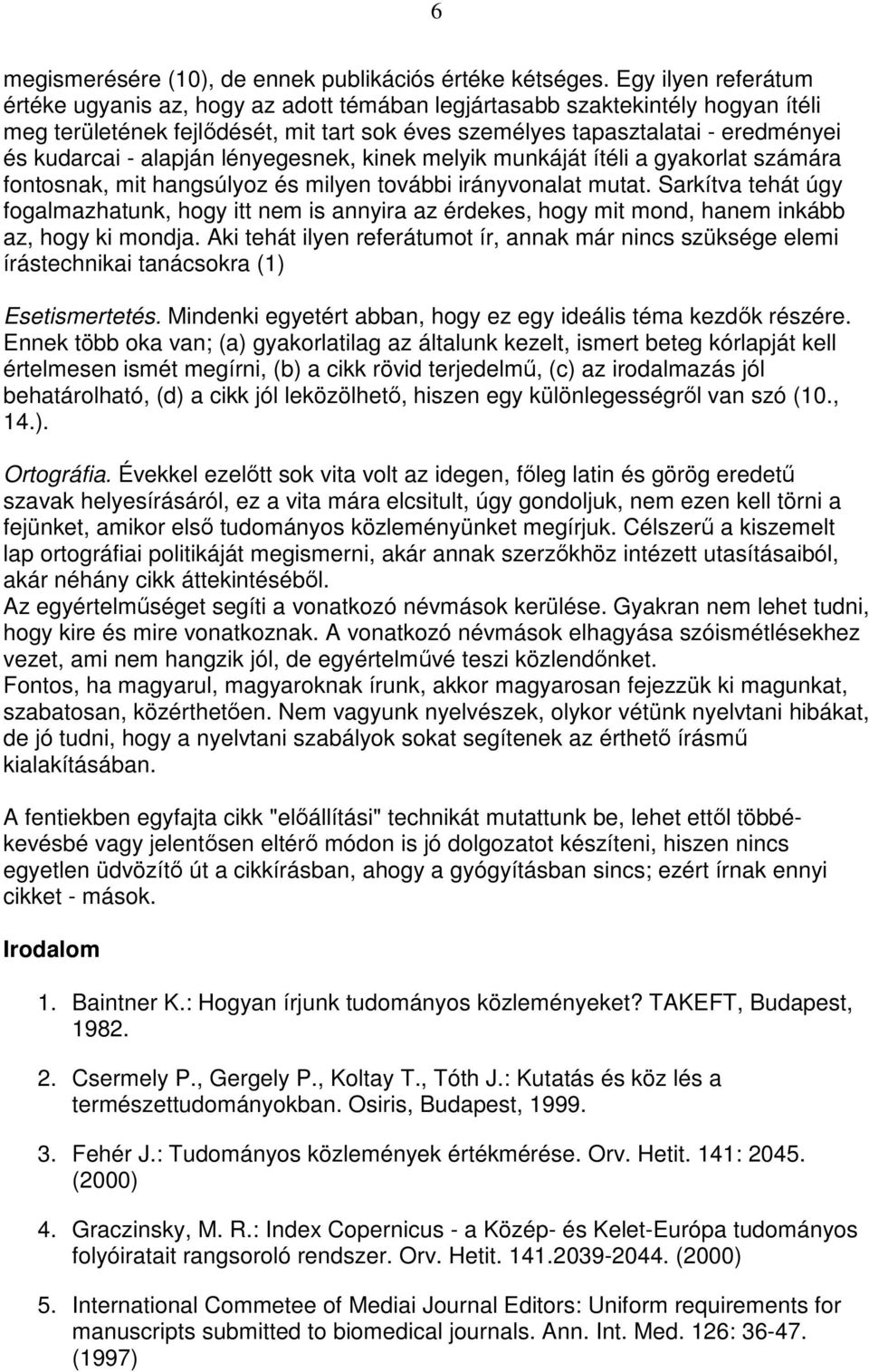 6

megismerésére (10), de ennek publikációs értéke kétséges. Egy ilyen referátum értéke ugyanis az, hogy az adott témában legjártasabb szaktekintély hogyan ítéli meg területének fejlődését, mit tart sok éves személyes tapasztalatai - eredményei és kudarcai - alapján lényegesnek, kinek melyik munkáját ítéli a gyakorlat számára fontosnak, mit hangsúlyoz és milyen további irányvonalat mutat. Sarkítva tehát úgy fogalmazhatunk, hogy itt nem is annyira az érdekes, hogy mit mond, hanem inkább az, hogy ki mondja. Aki tehát ilyen referátumot ír, annak már nincs szüksége elemi írástechnikai tanácsokra (1)

Esetismertetés. Mindenki egyetért abban, hogy ez egy ideális téma kezdők részére. Ennek több oka van; (a) gyakorlatilag az általunk kezelt, ismert beteg kórlapját kell értelmesen ismét megírni, (b) a cikk rövid terjedelmű, (c) az irodalmazás jól behatárolható, (d) a cikk jól leközölhető, hiszen egy különlegességről van szó (10., 14.).

Ortográfia. Évekkel ezelőtt sok vita volt az idegen, főleg latin és görög eredetű szavak helyesírásáról, ez a vita mára elcsitult, úgy gondoljuk, nem ezen kell törni a fejünket, amikor első tudományos közleményünket megírjuk. Célszerű a kiszemelt lap ortográfiai politikáját megismerni, akár annak szerzőkhöz intézett utasításaiból, akár néhány cikk áttekintéséből.
Az egyértelműséget segíti a vonatkozó névmások kerülése. Gyakran nem lehet tudni, hogy kire és mire vonatkoznak. A vonatkozó névmások elhagyása szóismétlésekhez vezet, ami nem hangzik jól, de egyértelművé teszi közlendőnket.
Fontos, ha magyarul, magyaroknak írunk, akkor magyarosan fejezzük ki magunkat, szabatosan, közérthetően. Nem vagyunk nyelvészek, olykor vétünk nyelvtani hibákat, de jó tudni, hogy a nyelvtani szabályok sokat segítenek az érthető írásmű kialakításában.

A fentiekben egyfajta cikk "előállítási" technikát mutattunk be, lehet ettől többé-kevésbé vagy jelentősen eltérő módon is jó dolgozatot készíteni, hiszen nincs egyetlen üdvözítő út a cikkírásban, ahogy a gyógyításban sincs; ezért írnak ennyi cikket - mások.

Irodalom

1. Baintner K.: Hogyan írjunk tudományos közleményeket? TAKEFT, Budapest, 1982.

2. Csermely P., Gergely P., Koltay T., Tóth J.: Kutatás és köz lés a természettudományokban. Osiris, Budapest, 1999.

3. Fehér J.: Tudományos közlemények értékmérése. Orv. Hetit. 141: 2045. (2000)

4. Graczinsky, M. R.: Index Copernicus - a Közép- és Kelet-Európa tudományos folyóiratait rangsoroló rendszer. Orv. Hetit. 141.2039-2044. (2000)

5. International Commetee of Mediai Journal Editors: Uniform requirements for manuscripts submitted to biomedical journals. Ann. Int. Med. 126: 36-47. (1997)